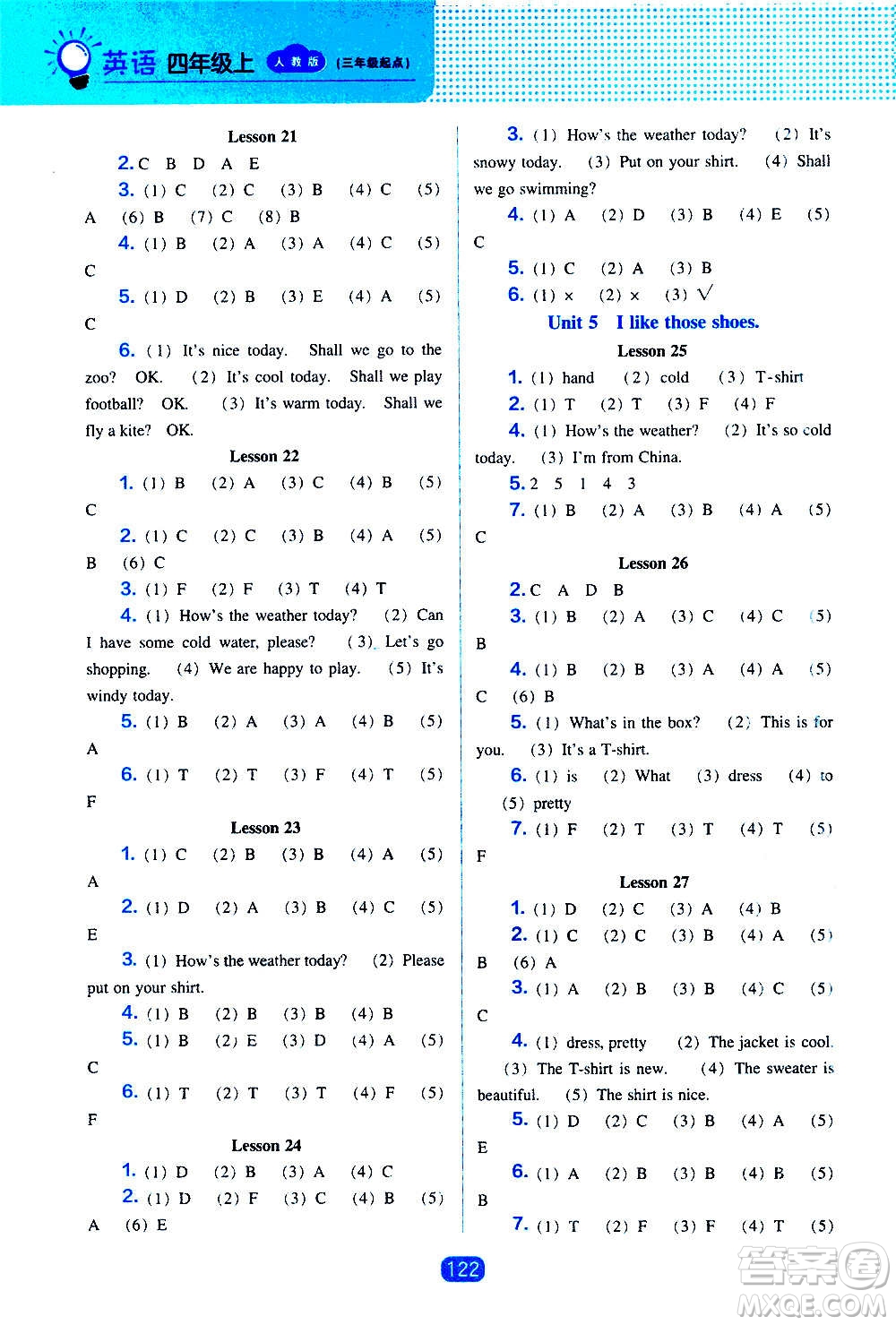 英语 四年级上 人教版 （三年级起点）

Lesson 21

2. C B D A E

3. (1) C (2) C (3) B (4) C (5) A (6) B (7) C (8) B

4. (1) B (2) A (3) A (4) C (5) C

5. (1) D (2) B (3) E (4) A (5) C

6. (1) It's nice today. Shall we go to the zoo? OK. (2) It's cool today. Shall we play football? OK. (3) It's warm today. Shall we fly a kite? OK.

Lesson 22

1. (1) B (2) A (3) C (4) B (5) C

2. (1) C (2) C (3) B (4) A (5) B (6) C

3. (1) F (2) F (3) T (4) T

4. (1) How's the weather today? (2) Can I have some cold water, please? (3) Let's go shopping. (4) We are happy to play. (5) It's windy today.

5. (1) B (2) A (3) A (4) B (5) A

6. (1) T (2) T (3) F (4) T (5) F

Lesson 23

1. (1) C (2) B (3) B (4) A (5) A

2. (1) D (2) A (3) B (4) C (5) E

3. (1) How's the weather today? (2) Please put on your shirt.

4. (1) B (2) B (3) B (4) B

5. (1) B (2) E (3) D (4) A (5) C

6. (1) T (2) T (3) T (4) F (5) F

Lesson 24

1. (1) D (2) B (3) A (4) C

2. (1) D (2) F (3) C (4) B (5) A (6) E

3. (1) How's the weather today? (2) It's snowy today. (3) Put on your shirt. (4) Shall we go swimming?

4. (1) A (2) D (3) B (4) E (5) C

5. (1) C (2) A (3) B

6. (1) × (2) × (3) √

Unit 5 I like those shoes.

Lesson 25

1. (1) hand (2) cold (3) T-shirt

2. (1) T (2) T (3) F (4) F

4. (1) How's the weather? (2) It's so cold today. (3) I'm from China.

5. 2 5 1 4 3

7. (1) B (2) A (3) B (4) A (5) C

Lesson 26

2. C A D B

3. (1) B (2) A (3) C (4) C (5) B

4. (1) B (2) B (3) A (4) A (5) C (6) B

5. (1) What's in the box? (2) This is for you. (3) It's a T-shirt.

6. (1) is (2) What (3) dress (4) to (5) pretty

7. (1) F (2) T (3) T (4) T (5) F

Lesson 27

1. (1) D (2) C (3) A (4) B

2. (1) C (2) C (3) B (4) A (5) B (6) A

3. (1) A (2) B (3) B (4) C (5) C

4. (1) dress, pretty (2) The jacket is cool. (3) The T-shirt is new. (4) The sweater is beautiful. (5) The shirt is nice.

5. (1) D (2) C (3) B (4) A (5) E

6. (1) A (2) B (3) B (4) B (5) B

7. (1) T (2) F (3) F (4) T (5)

122

答案圈 MXQE.COM